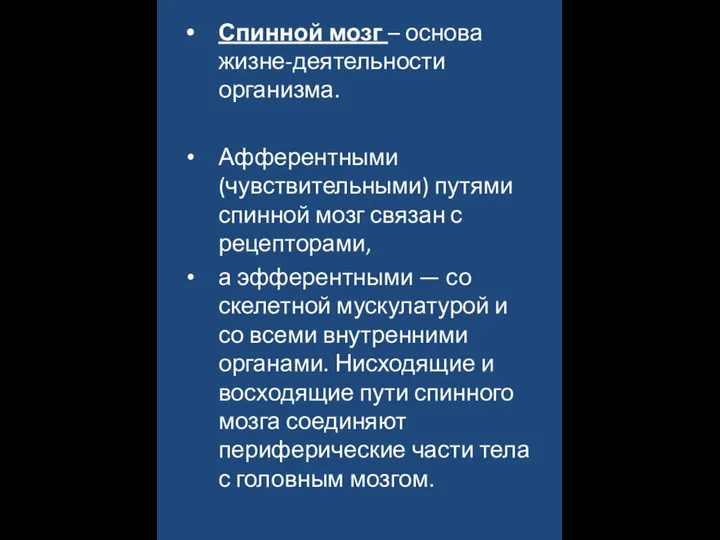 • Спинной мозг – основа жизне-деятельности организма.

• Афферентными (чувствительными) путями спинной мозг связан с рецепторами,

• а эфферентными — со скелетной мускулатурой и со всеми внутренними органами. Нисходящие и восходящие пути спинного мозга соединяют периферические части тела с головным мозгом.